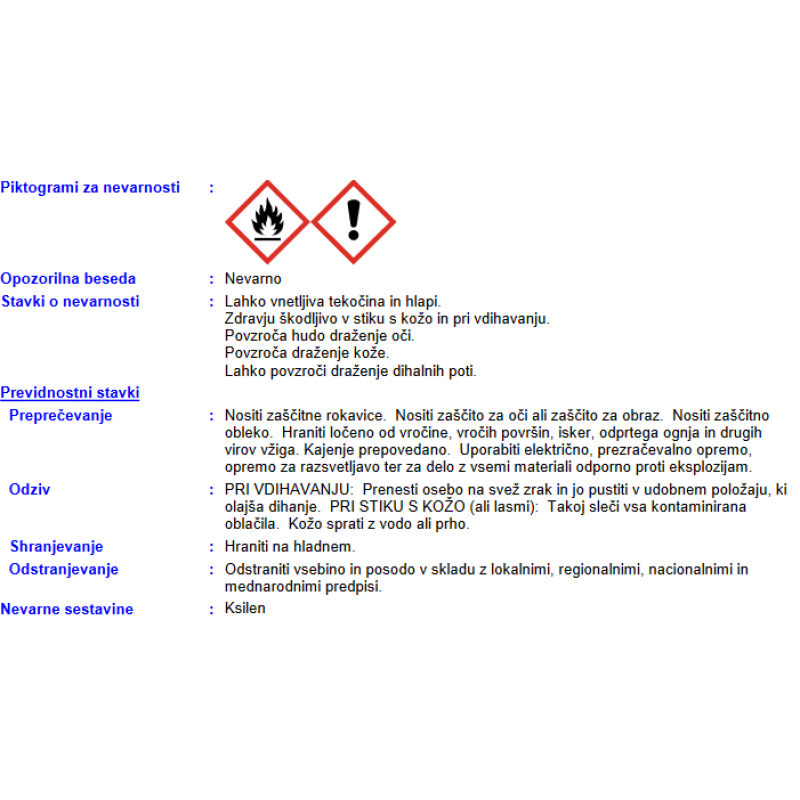 Piktogrami za nevarnosti :

Opozorilna beseda : Nevarno

Stavki o nevarnosti : Lahko vnetljiva tekočina in hlapi.
Zdravju škodljivo v stiku s kožo in pri vdihavanju.
Povzroča hudo draženje oči.
Povzroča draženje kože.
Lahko povzroči draženje dihalnih poti.

Previdnostni stavki

Preprečevanje : Nositi zaščitne rokavice. Nositi zaščito za oči ali zaščito za obraz. Nositi zaščitno obleko. Hraniti ločeno od vročine, vročih površin, isker, odprtega ognja in drugih virov vžiga. Kajenje prepovedano. Uporabiti električno, prezračevalno opremo, opremo za razsvetljavo ter za delo z vsemi materiali odporno proti eksplozijam.

Odziv : PRI VDIHAVANJU: Prenesti osebo na svež zrak in jo pustiti v udobnem položaju, ki olajša dihanje. PRI STIKU S KOŽO (ali lasmi): Takoj sleči vsa kontaminirana oblačila. Kožo sprati z vodo ali prho.

Shranjevanje : Hraniti na hladnem.

Odstranjevanje : Odstraniti vsebino in posodo v skladu z lokalnimi, regionalnimi, nacionalnimi in mednarodnimi predpisi.

Nevarne sestavine : Ksilen